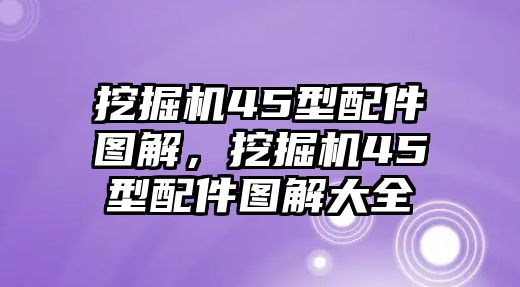 挖掘机45型配件图解，挖掘机45型配件图解大全